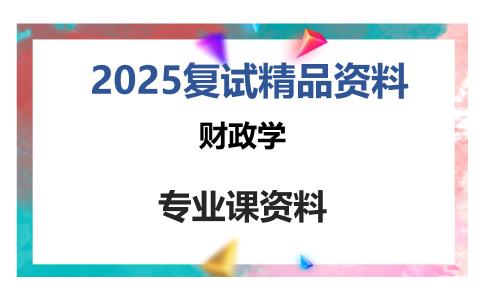 2025复试精品资料

财政学

专业课资料